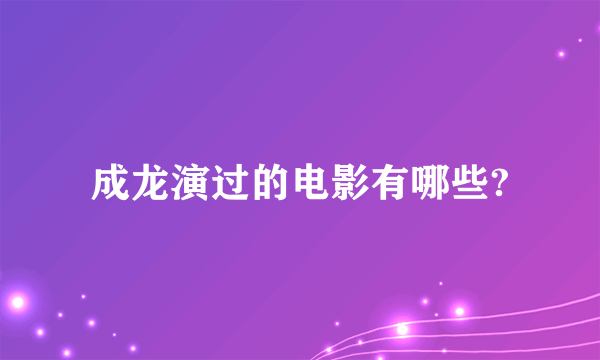 成龙演过的电影有哪些?